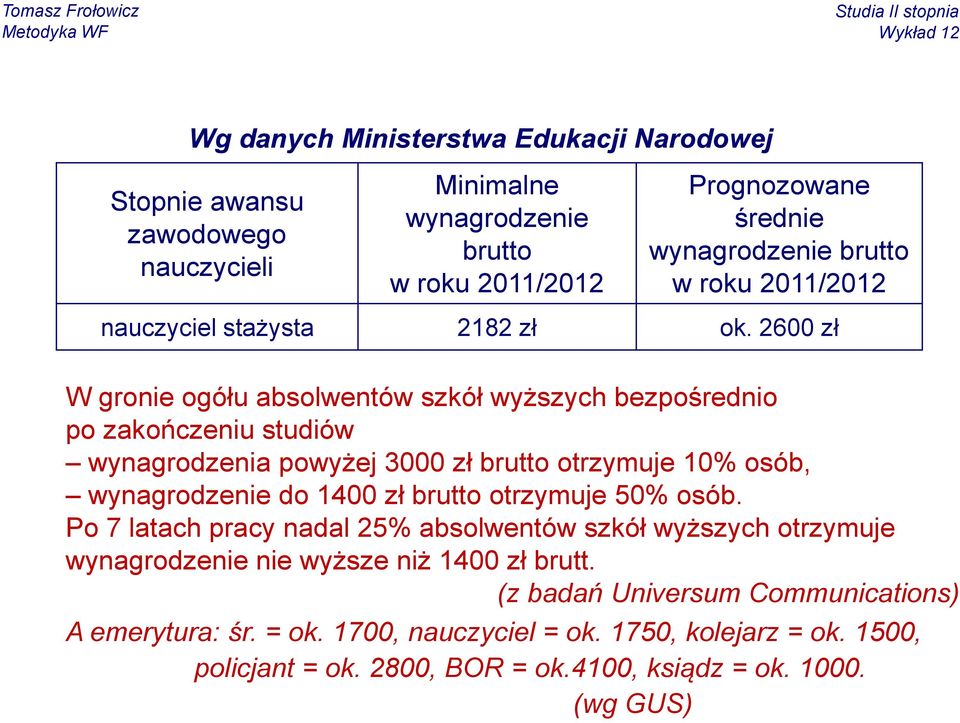 Tomasz Frołowicz
Metodyka WF

Studia II stopnia
Wykład 12

Wg danych Ministerstwa Edukacji Narodowej

| Stopnie awansu zawodowego nauczycieli | Minimalne wynagrodzenie brutto w roku 2011/2012 | Prognozowane średnie wynagrodzenie brutto w roku 2011/2012 |
|---|---|---|
| nauczyciel stażysta | 2182 zł | ok. 2600 zł |

W gronie ogółu absolwentów szkół wyższych bezpośrednio po zakończeniu studiów
– wynagrodzenia powyżej 3000 zł brutto otrzymuje 10% osób,
– wynagrodzenie do 1400 zł brutto otrzymuje 50% osób.
Po 7 latach pracy nadal 25% absolwentów szkół wyższych otrzymuje wynagrodzenie nie wyższe niż 1400 zł brutt.
(z badań Universum Communications)

A emerytura: śr. = ok. 1700, nauczyciel = ok. 1750, kolejarz = ok. 1500, policjant = ok. 2800, BOR = ok.4100, ksiądz = ok. 1000.
(wg GUS)